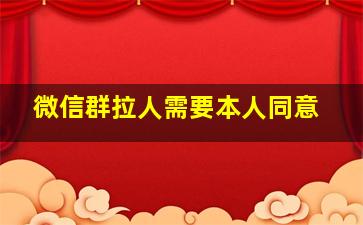 微信群拉人需要本人同意